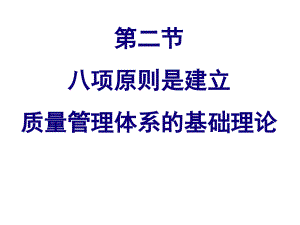 第二节

八项原则是建立

质量管理体系的基础理论